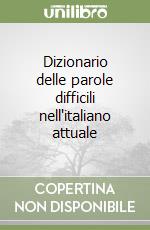 unilibro

Dizionario delle parole difficili nell'italiano attuale

COPERTINA NON DISPONIBILE